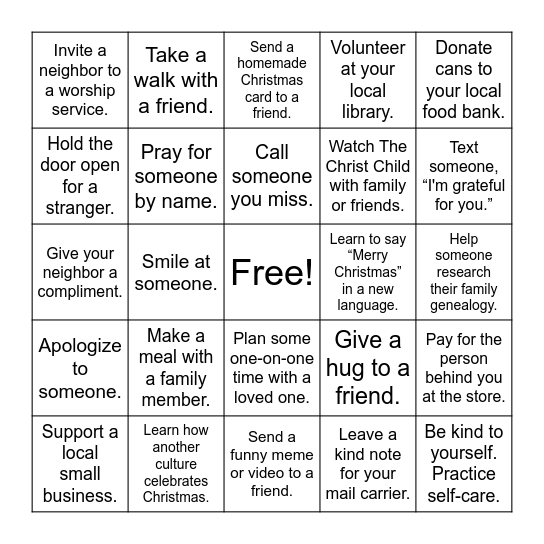 | | | | | |
|---|---|---|---|---|
| Invite a neighbor to a worship service. | Take a walk with a friend. | Send a homemade Christmas card to a friend. | Volunteer at your local library. | Donate cans to your local food bank. |
| Hold the door open for a stranger. | Pray for someone by name. | Call someone you miss. | Watch The Christ Child with family or friends. | Text someone, “I'm grateful for you.” |
| Give your neighbor a compliment. | Smile at someone. | Free! | Learn to say “Merry Christmas” in a new language. | Help someone research their family genealogy. |
| Apologize to someone. | Make a meal with a family member. | Plan some one-on-one time with a loved one. | Give a hug to a friend. | Pay for the person behind you at the store. |
| Support a local small business. | Learn how another culture celebrates Christmas. | Send a funny meme or video to a friend. | Leave a kind note for your mail carrier. | Be kind to yourself. Practice self-care. |